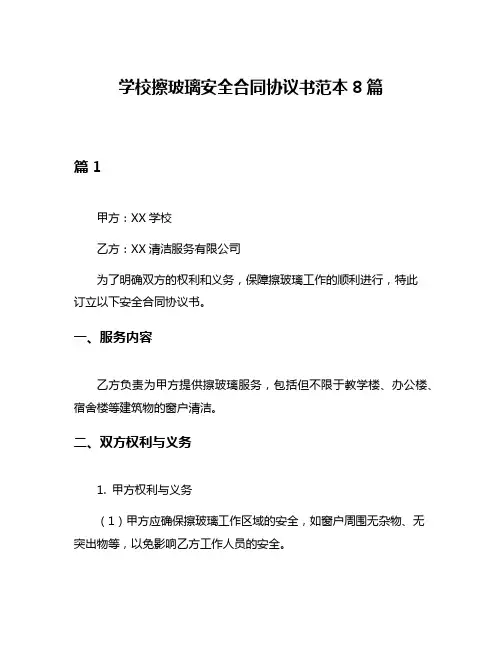 学校擦玻璃安全合同协议书范本 8 篇

篇 1

甲方：XX 学校

乙方：XX 清洁服务有限公司

为了明确双方的权利和义务，保障擦玻璃工作的顺利进行，特此订立以下安全合同协议书。

一、服务内容

乙方负责为甲方提供擦玻璃服务，包括但不限于教学楼、办公楼、宿舍楼等建筑物的窗户清洁。

二、双方权利与义务

1. 甲方权利与义务

（1）甲方应确保擦玻璃工作区域的安全，如窗户周围无杂物、无突出物等，以免影响乙方工作人员的安全。